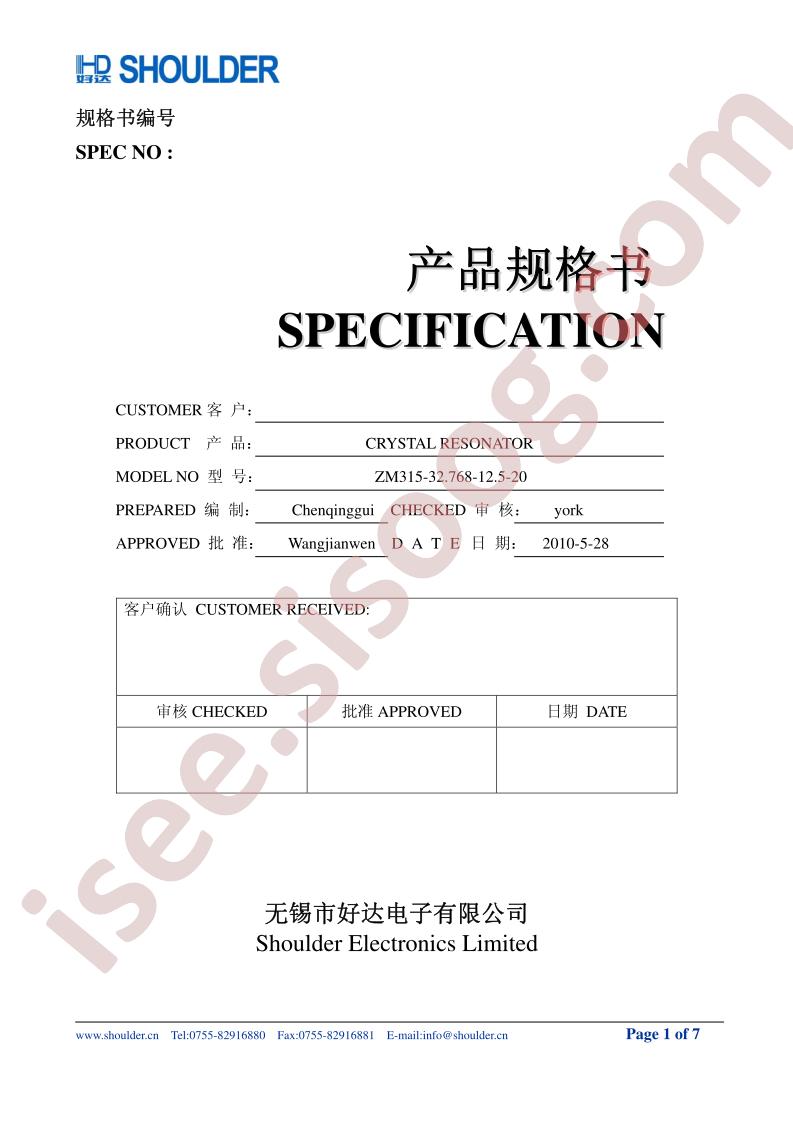 HD 好达 SHOULDER

规格书编号
SPEC NO :

产品规格书
SPECIFICATION

CUSTOMER 客 户：

PRODUCT 产 品： CRYSTAL RESONATOR

MODEL NO 型 号： ZM315-32.768-12.5-20

PREPARED 编 制： Chenqinggui CHECKED 审 核： york

APPROVED 批 准： Wangjianwen D A T E 日 期： 2010-5-28

| 客户确认 CUSTOMER RECEIVED: | | |
|---|---|---|
| 审核 CHECKED | 批准 APPROVED | 日期 DATE |
| | | |

无锡市好达电子有限公司
Shoulder Electronics Limited

www.shoulder.cn Tel:0755-82916880 Fax:0755-82916881 E-mail:info@shoulder.cn Page 1 of 7

isee.sisoog.com